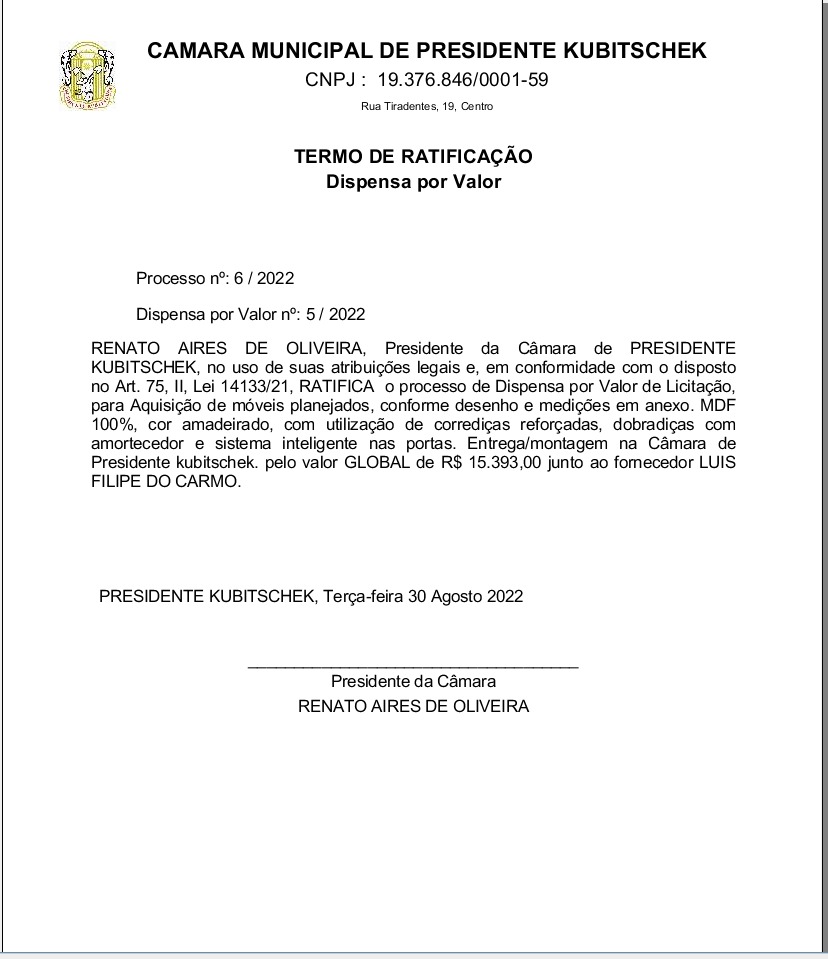 CAMARA MUNICIPAL DE PRESIDENTE KUBITSCHEK
CNPJ : 19.376.846/0001-59
Rua Tiradentes, 19, Centro

TERMO DE RATIFICAÇÃO
Dispensa por Valor

Processo nº: 6 / 2022

Dispensa por Valor nº: 5 / 2022

RENATO AIRES DE OLIVEIRA, Presidente da Câmara de PRESIDENTE KUBITSCHEK, no uso de suas atribuições legais e, em conformidade com o disposto no Art. 75, II, Lei 14133/21, RATIFICA o processo de Dispensa por Valor de Licitação, para Aquisição de móveis planejados, conforme desenho e medições em anexo. MDF 100%, cor amadeirado, com utilização de corrediças reforçadas, dobradiças com amortecedor e sistema inteligente nas portas. Entrega/montagem na Câmara de Presidente kubitschek. pelo valor GLOBAL de R$ 15.393,00 junto ao fornecedor LUIS FILIPE DO CARMO.

PRESIDENTE KUBITSCHEK, Terça-feira 30 Agosto 2022

Presidente da Câmara
RENATO AIRES DE OLIVEIRA